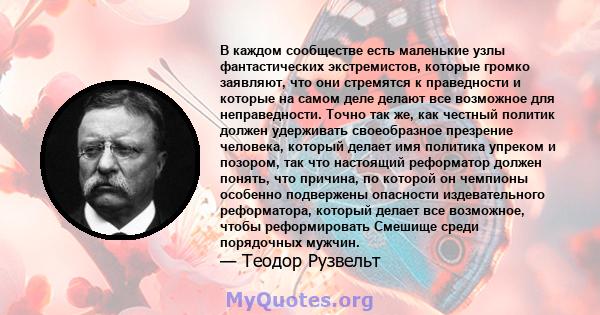 В каждом сообществе есть маленькие узлы фантастических экстремистов, которые громко заявляют, что они стремятся к праведности и которые на самом деле делают все возможное для неправедности. Точно так же, как честный политик должен удерживать своеобразное презрение человека, который делает имя политика упреком и позором, так что настоящий реформатор должен понять, что причина, по которой он чемпионы особенно подвержены опасности издевательного реформатора, который делает все возможное, чтобы реформировать Смешище среди порядочных мужчин.
— Теодор Рузвельт

MyQuotes.org